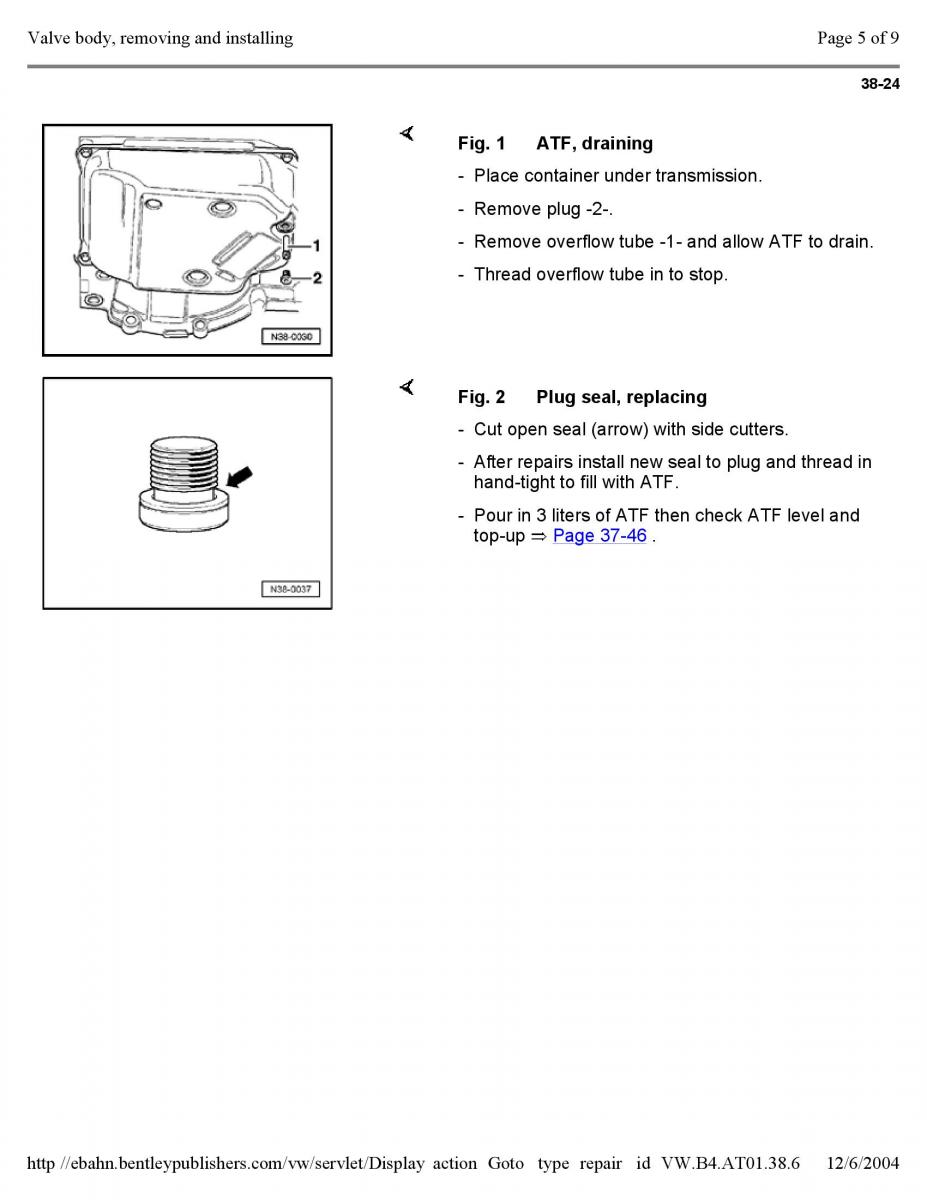 Valve body, removing and installing

Page 5 of 9

38-24

1

2

N38-0090

Fig. 1 ATF, draining

- Place container under transmission.

- Remove plug -2-.

- Remove overflow tube -1- and allow ATF to drain.

- Thread overflow tube in to stop.

N38-0037

Fig. 2 Plug seal, replacing

- Cut open seal (arrow) with side cutters.

- After repairs install new seal to plug and thread in hand-tight to fill with ATF.

- Pour in 3 liters of ATF then check ATF level and top-up ⇒ Page 37-46 .

http //ebahn.bentleypublishers.com/vw/servlet/Display action Goto type repair id VW.B4.AT01.38.6 12/6/2004